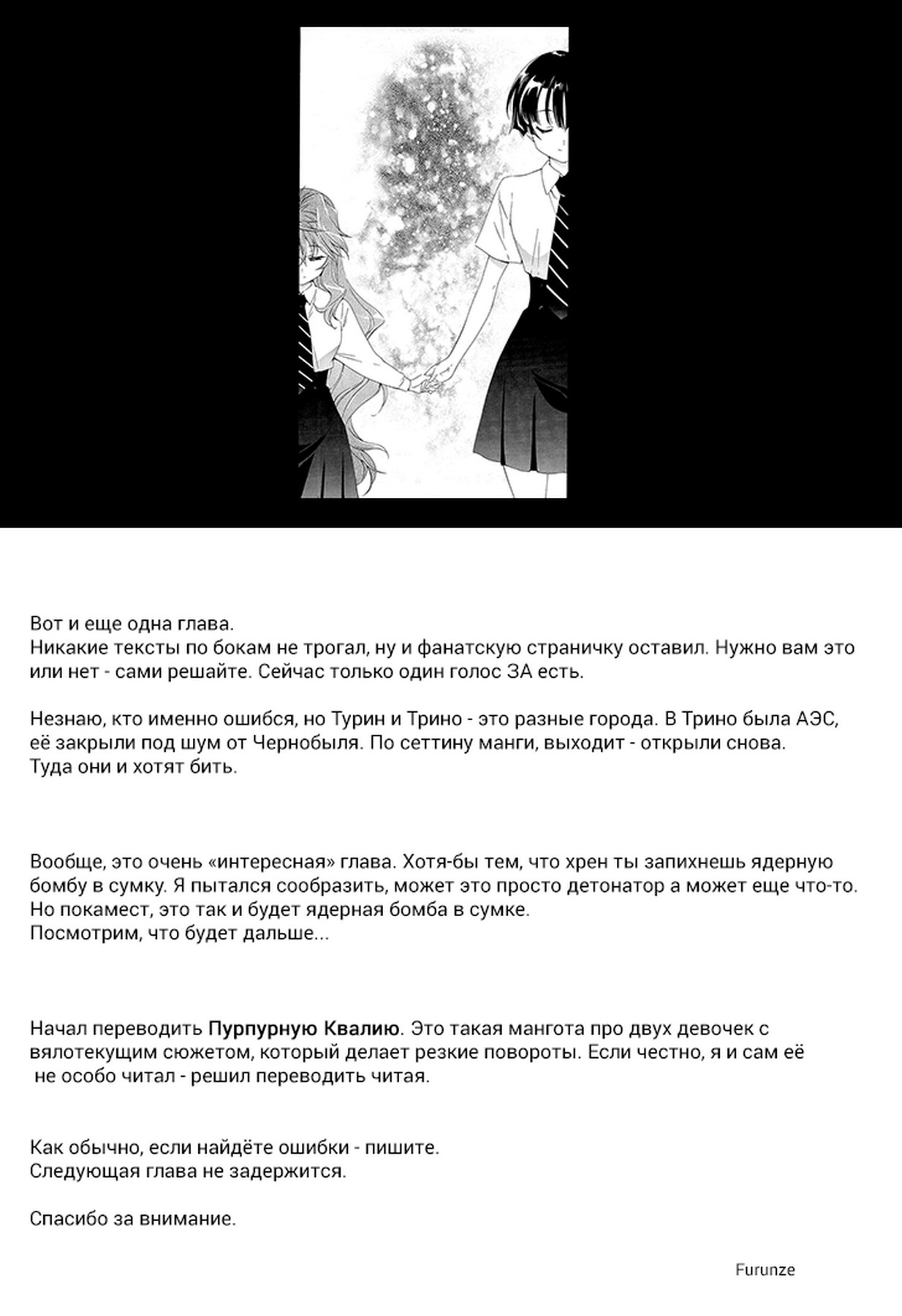 Вот и еще одна глава.
Никакие тексты по бокам не трогал, ну и фанатскую страничку оставил. Нужно вам это или нет - сами решайте. Сейчас только один голос ЗА есть.

Незнаю, кто именно ошибся, но Турин и Трино - это разные города. В Трино была АЭС, её закрыли под шум от Чернобыля. По сеттину манги, выходит - открыли снова.
Туда они и хотят бить.

Вообще, это очень «интересная» глава. Хотя-бы тем, что хрен ты запихнешь ядерную бомбу в сумку. Я пытался сообразить, может это просто детонатор а может еще что-то.
Но покамест, это так и будет ядерная бомба в сумке.
Посмотрим, что будет дальше...

Начал переводить Пурпурную Квалию. Это такая мангота про двух девочек с вялотекущим сюжетом, который делает резкие повороты. Если честно, я и сам её не особо читал - решил переводить читая.

Как обычно, если найдёте ошибки - пишите.
Следующая глава не задержится.

Спасибо за внимание.

Furunze